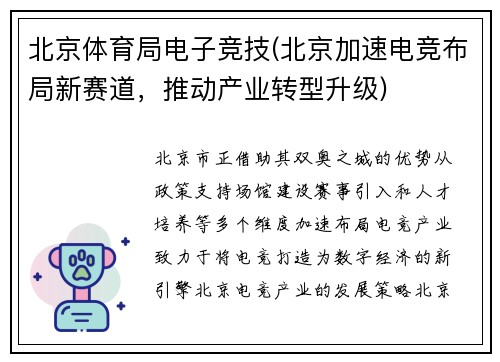 北京体育局电子竞技(北京加速电竞布局新赛道，推动产业转型升级)

北京市正借助其双奥之城的优势从政策支持场馆建设赛事引入和人才培养等多个维度加速布局电竞产业致力于将电竞打造为数字经济的新引擎北京电竞产业的发展策略北京